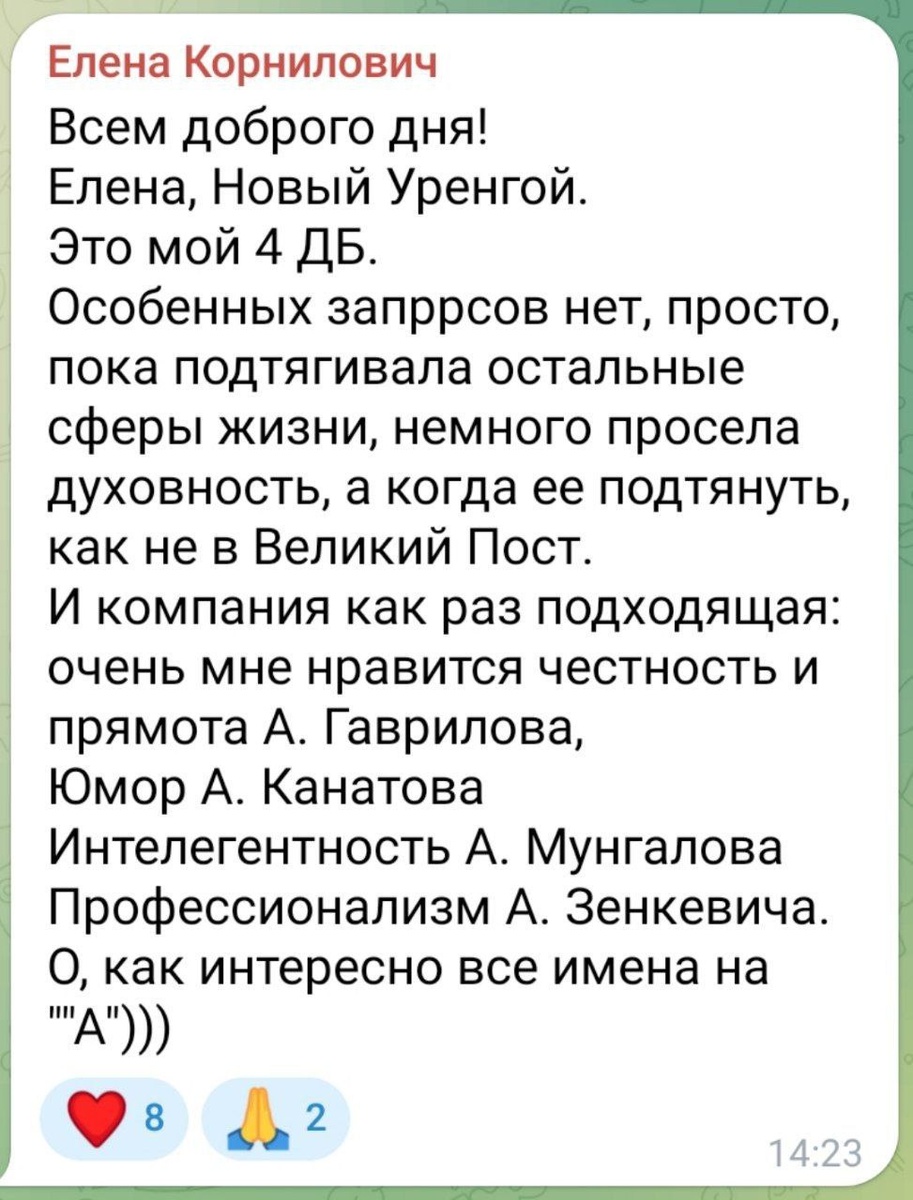 Елена Корнилович
Всем доброго дня!
Елена, Новый Уренгой.
Это мой 4 ДБ.
Особенных запррсов нет, просто, пока подтягивала остальные сферы жизни, немного просела духовность, а когда ее подтянуть, как не в Великий Пост.
И компания как раз подходящая: очень мне нравится честность и прямота А. Гаврилова,
Юмор А. Канатова
Интелегентность А. Мунгалова
Профессионализм А. Зенкевича.
О, как интересно все имена на ""А")))

8 2

14:23